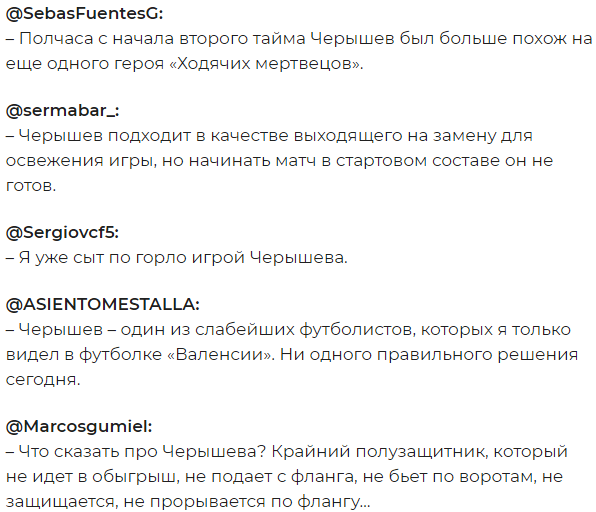 @SebasFuentesG:
– Полчаса с начала второго тайма Черышев был больше похож на еще одного героя «Ходячих мертвецов».

@sermabar_:
– Черышев подходит в качестве выходящего на замену для освежения игры, но начинать матч в стартовом составе он не готов.

@Sergiovcf5:
– Я уже сыт по горло игрой Черышева.

@ASIENTOMESTALLA:
– Черышев – один из слабейших футболистов, которых я только видел в футболке «Валенсии». Ни одного правильного решения сегодня.

@Marcosgumiel:
– Что сказать про Черышева? Крайний полузащитник, который не идет в обыгрыш, не подает с фланга, не бьет по воротам, не защищается, не прорывается по флангу...